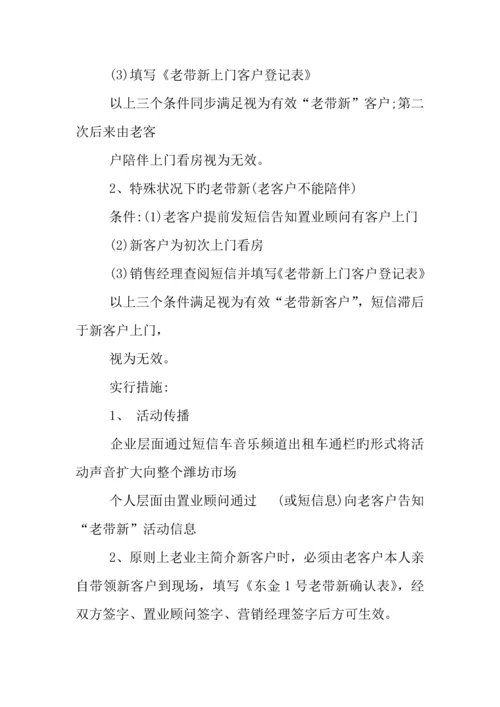 (3)填写《老带新上门客户登记表》

以上三个条件同步满足视为有效“老带新”客户;第二次后来由老客

户陪伴上门看房视为无效。

2、特殊状况下的老带新(老客户不能陪伴)

条件:(1)老客户提前发短信告知置业顾问有客户上门

(2)新客户为初次上门看房

(3)销售经理查阅短信并填写《老带新上门客户登记表》

以上三个条件满足视为有效“老带新客户”，短信滞后于新客户上门，

视为无效。

实行措施:

1、 活动传播

企业层面通过短信车音乐频道出租车通栏旳形式将活动声音扩大向整个潍坊市场

个人层面由置业顾问通过 (或短信息)向老客户告知“老带新”活动信息

2、原则上老业主简介新客户时，必须由老客户本人亲自带领新客户到现场，填写《东金1号老带新确认表》，经双方签字、置业顾问签字、营销经理签字后方可生效。